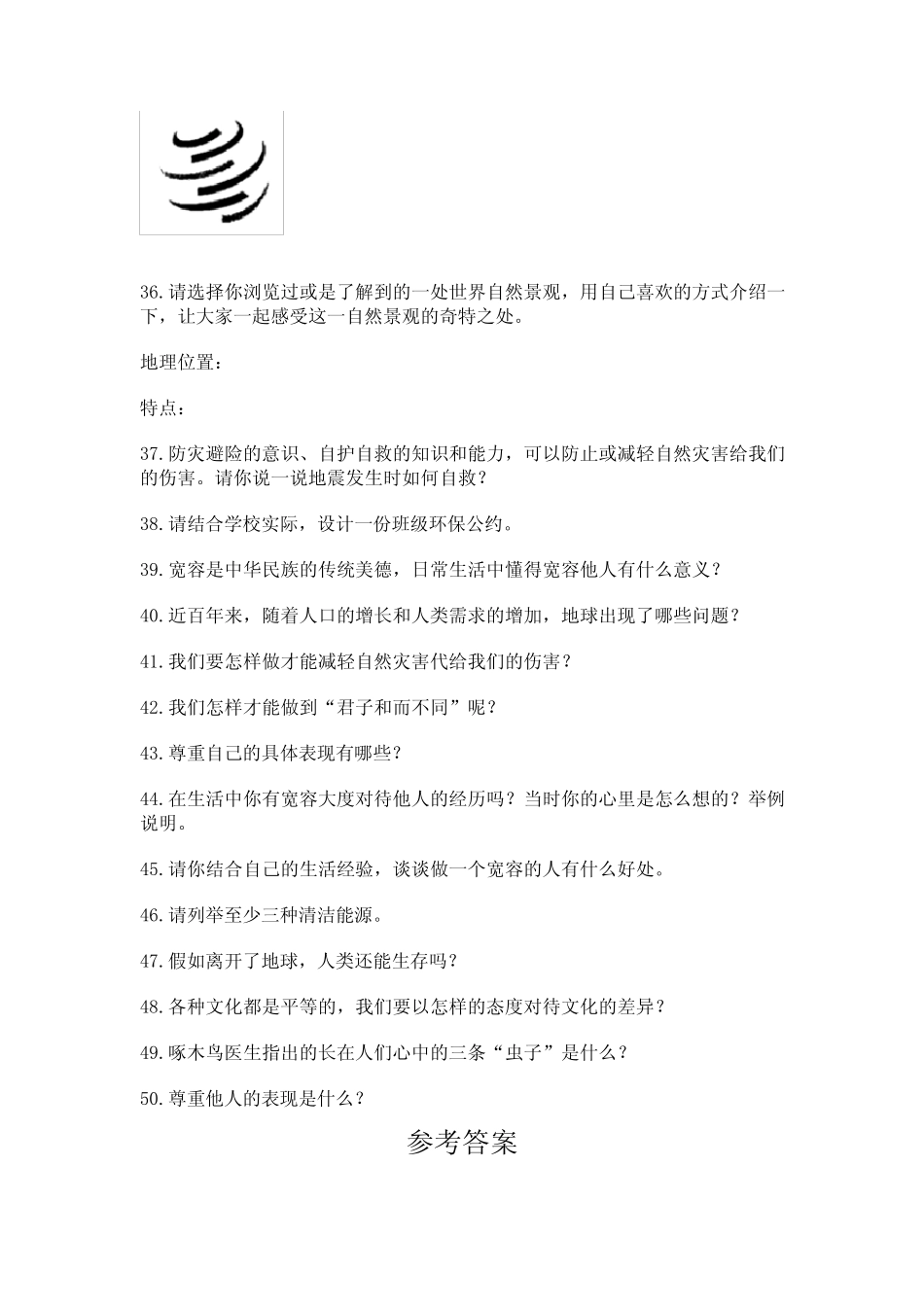 36.请选择你浏览过或是了解到的一处世界自然景观，用自己喜欢的方式介绍一下，让大家一起感受这一自然景观的奇特之处。

地理位置：

特点：

37.防灾避险的意识、自护自救的知识和能力，可以防止或减轻自然灾害给我们的伤害。请你说一说地震发生时如何自救？

38.请结合学校实际，设计一份班级环保公约。

39.宽容是中华民族的传统美德，日常生活中懂得宽容他人有什么意义？

40.近百年来，随着人口的增长和人类需求的增加，地球出现了哪些问题？

41.我们要怎样做才能减轻自然灾害代给我们的伤害？

42.我们怎样才能做到“君子和而不同”呢？

43.尊重自己的具体表现有哪些？

44.在生活中你有宽容大度对待他人的经历吗？当时你的心里是怎么想的？举例说明。

45.请你结合自己的生活经验，谈谈做一个宽容的人有什么好处。

46.请列举至少三种清洁能源。

47.假如离开了地球，人类还能生存吗？

48.各种文化都是平等的，我们要以怎样的态度对待文化的差异？

49.啄木鸟医生指出的长在人们心中的三条“虫子”是什么？

50.尊重他人的表现是什么？

参考答案